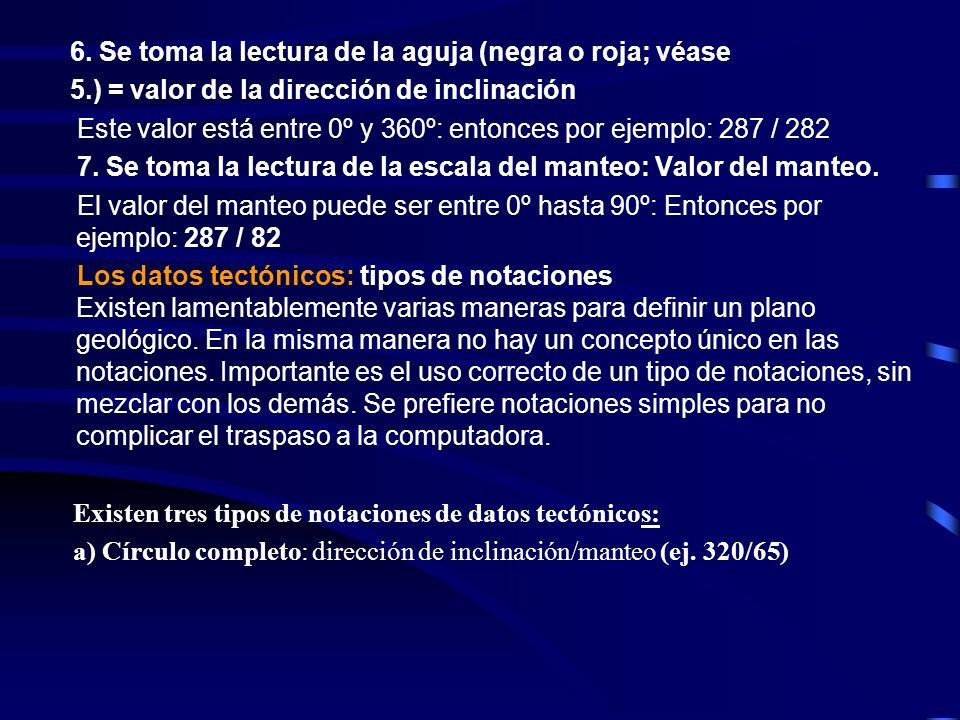 6. Se toma la lectura de la aguja (negra o roja; véase 5.) = valor de la dirección de inclinación

Este valor está entre 0º y 360º: entonces por ejemplo: 287 / 282

7. Se toma la lectura de la escala del manteo: Valor del manteo.

El valor del manteo puede ser entre 0º hasta 90º: Entonces por ejemplo: 287 / 82

Los datos tectónicos: tipos de notaciones
Existen lamentablemente varias maneras para definir un plano geológico. En la misma manera no hay un concepto único en las notaciones. Importante es el uso correcto de un tipo de notaciones, sin mezclar con los demás. Se prefiere notaciones simples para no complicar el traspaso a la computadora.

Existen tres tipos de notaciones de datos tectónicos:

a) Círculo completo: dirección de inclinación/manteo (ej. 320/65)